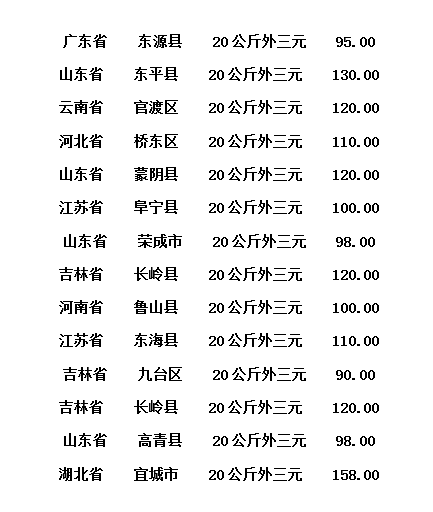 | 广东省 | 东源县 | 20公斤外三元 | 95.00 |
|---|---|---|---|
| 山东省 | 东平县 | 20公斤外三元 | 130.00 |
| 云南省 | 官渡区 | 20公斤外三元 | 120.00 |
| 河北省 | 桥东区 | 20公斤外三元 | 110.00 |
| 山东省 | 蒙阴县 | 20公斤外三元 | 120.00 |
| 江苏省 | 阜宁县 | 20公斤外三元 | 100.00 |
| 山东省 | 荣成市 | 20公斤外三元 | 98.00 |
| 吉林省 | 长岭县 | 20公斤外三元 | 120.00 |
| 河南省 | 鲁山县 | 20公斤外三元 | 100.00 |
| 江苏省 | 东海县 | 20公斤外三元 | 110.00 |
| 吉林省 | 九台区 | 20公斤外三元 | 90.00 |
| 吉林省 | 长岭县 | 20公斤外三元 | 120.00 |
| 山东省 | 高青县 | 20公斤外三元 | 98.00 |
| 湖北省 | 宜城市 | 20公斤外三元 | 158.00 |